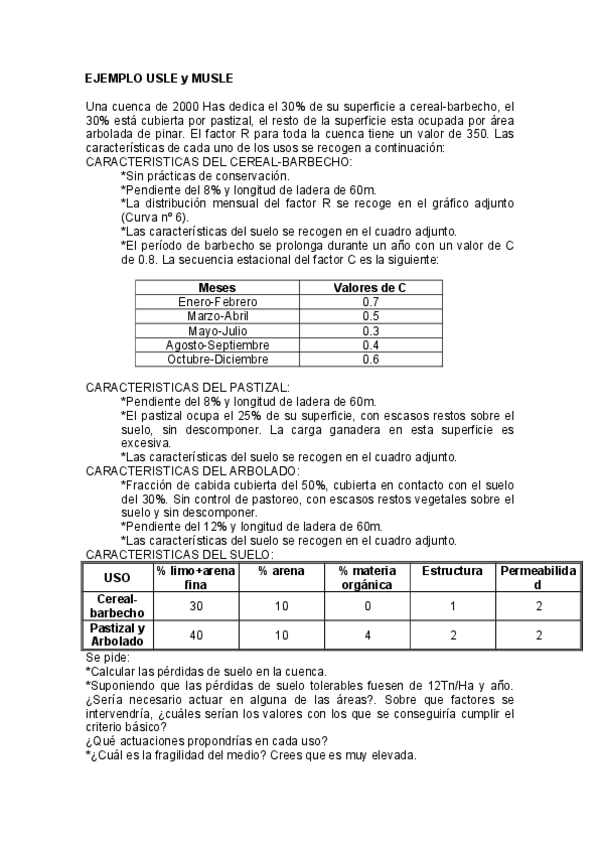 EJEMPLO USLE y MUSLE

Una cuenca de 2000 Has dedica el 30% de su superficie a cereal-barbecho, el 30% está cubierta por pastizal, el resto de la superficie esta ocupada por área arbolada de pinar. El factor R para toda la cuenca tiene un valor de 350. Las características de cada uno de los usos se recogen a continuación:
CARACTERISTICAS DEL CEREAL-BARBECHO:
*Sin prácticas de conservación.
*Pendiente del 8% y longitud de ladera de 60m.
*La distribución mensual del factor R se recoge en el gráfico adjunto (Curva nº 6).
*Las características del suelo se recogen en el cuadro adjunto.
*El período de barbecho se prolonga durante un año con un valor de C de 0.8. La secuencia estacional del factor C es la siguiente:

| Meses | Valores de C |
|---|---|
| Enero-Febrero | 0.7 |
| Marzo-Abril | 0.5 |
| Mayo-Julio | 0.3 |
| Agosto-Septiembre | 0.4 |
| Octubre-Diciembre | 0.6 |

CARACTERISTICAS DEL PASTIZAL:
*Pendiente del 8% y longitud de ladera de 60m.
*El pastizal ocupa el 25% de su superficie, con escasos restos sobre el suelo, sin descomponer. La carga ganadera en esta superficie es excesiva.
*Las características del suelo se recogen en el cuadro adjunto.
CARACTERISTICAS DEL ARBOLADO:
*Fracción de cabida cubierta del 50%, cubierta en contacto con el suelo del 30%. Sin control de pastoreo, con escasos restos vegetales sobre el suelo y sin descomponer.
*Pendiente del 12% y longitud de ladera de 60m.
*Las características del suelo se recogen en el cuadro adjunto.
CARACTERISTICAS DEL SUELO:

| USO | % limo+arena fina | % arena | % materia orgánica | Estructura | Permeabilidad |
|---|---|---|---|---|---|
| Cereal-barbecho | 30 | 10 | 0 | 1 | 2 |
| Pastizal y Arbolado | 40 | 10 | 4 | 2 | 2 |

Se pide:
*Calcular las pérdidas de suelo en la cuenca.
*Suponiendo que las pérdidas de suelo tolerables fuesen de 12Tn/Ha y año. ¿Sería necesario actuar en alguna de las áreas?. Sobre que factores se intervendría, ¿cuáles serían los valores con los que se conseguiría cumplir el criterio básico?
¿Qué actuaciones propondrías en cada uso?
*¿Cuál es la fragilidad del medio? Crees que es muy elevada.